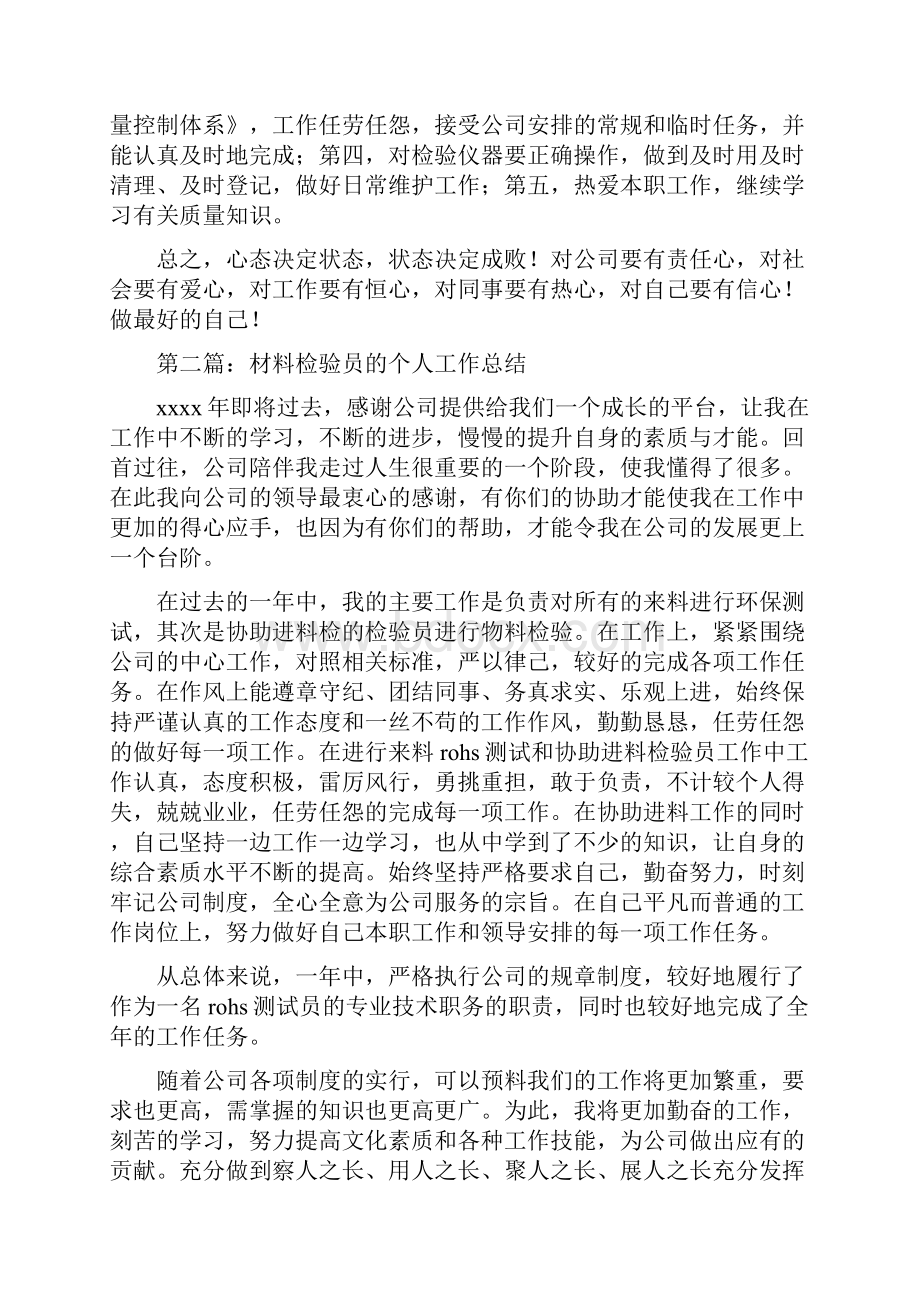 量控制体系》，工作任劳任怨，接受公司安排的常规和临时任务，并能认真及时地完成；第四，对检验仪器要正确操作，做到及时用及时清理、及时登记，做好日常维护工作；第五，热爱本职工作，继续学习有关质量知识。

总之，心态决定状态，状态决定成败！对公司要有责任心，对社会要有爱心，对工作要有恒心，对同事要有热心，对自己要有信心！做最好的自己！

第二篇：材料检验员的个人工作总结

xxxx 年即将过去，感谢公司提供给我们一个成长的平台，让我在工作中不断的学习，不断的进步，慢慢的提升自身的素质与才能。回首过往，公司陪伴我走过人生很重要的一个阶段，使我懂得了很多。在此我向公司的领导最衷心的感谢，有你们的协助才能使我在工作中更加的得心应手，也因为有你们的帮助，才能令我在公司的发展更上一个台阶。

在过去的一年中，我的主要工作是负责对所有的来料进行环保测试，其次是协助进料检的检验员进行物料检验。在工作上，紧紧围绕公司的中心工作，对照相关标准，严以律己，较好的完成各项工作任务。在作风上能遵章守纪、团结同事、务真求实、乐观上进，始终保持严谨认真的工作态度和一丝不苟的工作作风，勤勤恳恳，任劳任怨的做好每一项工作。在进行来料 rohs 测试和协助进料检验员工作中工作认真，态度积极，雷厉风行，勇挑重担，敢于负责，不计较个人得失，兢兢业业，任劳任怨的完成每一项工作。在协助进料工作的同时，自己坚持一边工作一边学习，也从中学到了不少的知识，让自身的综合素质水平不断的提高。始终坚持严格要求自己，勤奋努力，时刻牢记公司制度，全心全意为公司服务的宗旨。在自己平凡而普通的工作岗位上，努力做好自己本职工作和领导安排的每一项工作任务。

从总体来说，一年中，严格执行公司的规章制度，较好地履行了作为一名 rohs 测试员的专业技术职务的职责，同时也较好地完成了全年的工作任务。

随着公司各项制度的实行，可以预料我们的工作将更加繁重，要求也更高，需掌握的知识也更高更广。为此，我将更加勤奋的工作，刻苦的学习，努力提高文化素质和各种工作技能，为公司做出应有的贡献。充分做到察人之长、用人之长、聚人之长、展人之长充分发挥